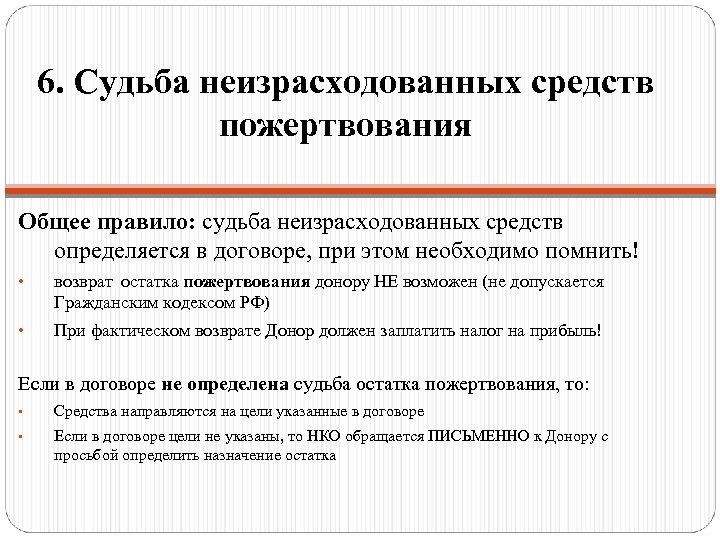 6. Судьба неизрасходованных средств пожертвования

Общее правило: судьба неизрасходованных средств определяется в договоре, при этом необходимо помнить!

• возврат остатка пожертвования донору НЕ возможен (не допускается Гражданским кодексом РФ)
• При фактическом возврате Донор должен заплатить налог на прибыль!

Если в договоре не определена судьба остатка пожертвования, то:

• Средства направляются на цели указанные в договоре
• Если в договоре цели не указаны, то НКО обращается ПИСЬМЕННО к Донору с просьбой определить назначение остатка